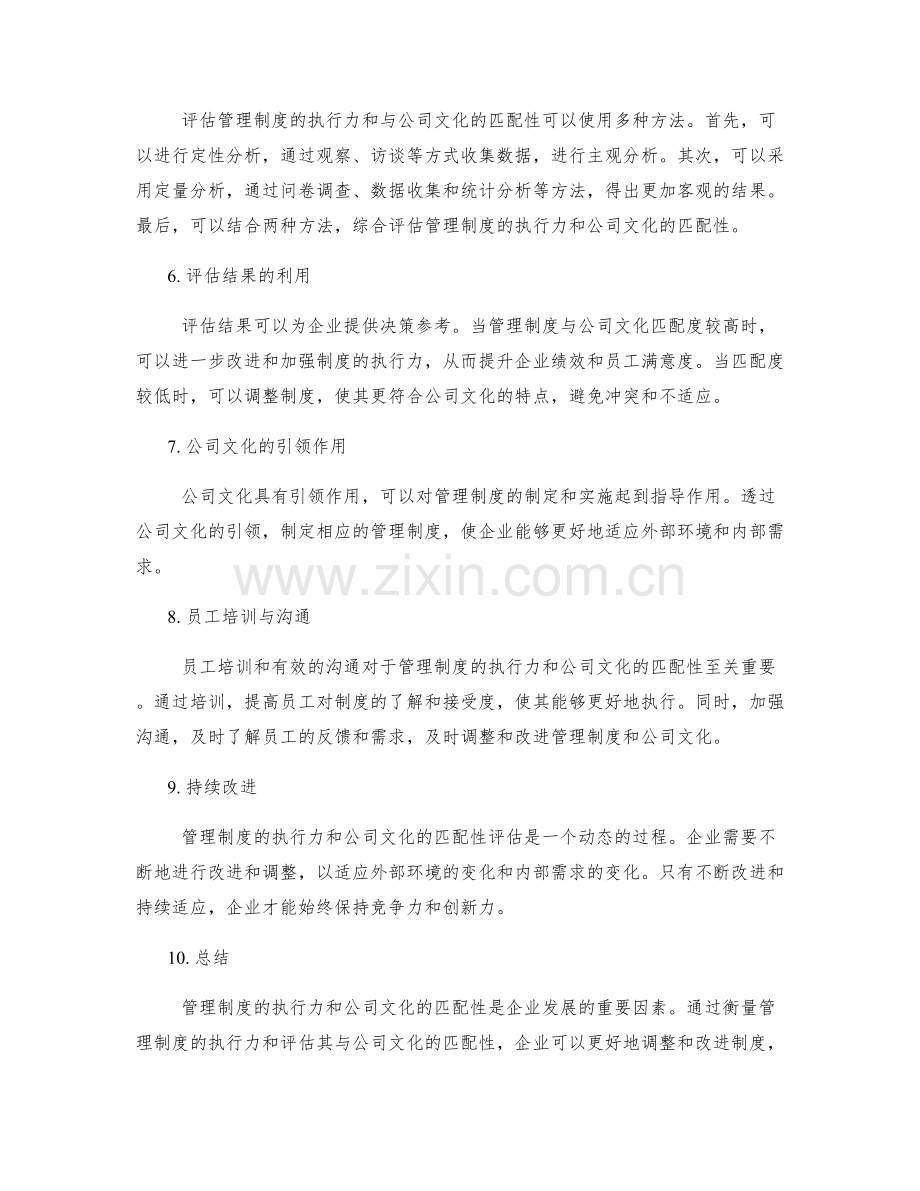 评估管理制度的执行力和与公司文化的匹配性可以使用多种方法。首先，可以进行定性分析，通过观察、访谈等方式收集数据，进行主观分析。其次，可以采用定量分析，通过问卷调查、数据收集和统计分析等方法，得出更加客观的结果。最后，可以结合两种方法，综合评估管理制度的执行力和公司文化的匹配性。

6. 评估结果的利用

评估结果可以为企业提供决策参考。当管理制度与公司文化匹配度较高时，可以进一步改进和加强制度的执行力，从而提升企业绩效和员工满意度。当匹配度较低时，可以调整制度，使其更符合公司文化的特点，避免冲突和不适应。

7. 公司文化的引领作用

公司文化具有引领作用，可以对管理制度的制定和实施起到指导作用。透过公司文化的引领，制定相应的管理制度，使企业能够更好地适应外部环境和内部需求。

www.zixin.com.cn

8. 员工培训与沟通

员工培训和有效的沟通对于管理制度的执行力和公司文化的匹配性至关重要。通过培训，提高员工对制度的了解和接受度，使其能够更好地执行。同时，加强沟通，及时了解员工的反馈和需求，及时调整和改进管理制度和公司文化。

9. 持续改进

管理制度的执行力和公司文化的匹配性评估是一个动态的过程。企业需要不断地进行改进和调整，以适应外部环境的变化和内部需求的变化。只有不断改进和持续适应，企业才能始终保持竞争力和创新力。

10. 总结

管理制度的执行力和公司文化的匹配性是企业发展的重要因素。通过衡量管理制度的执行力和评估其与公司文化的匹配性，企业可以更好地调整和改进制度，